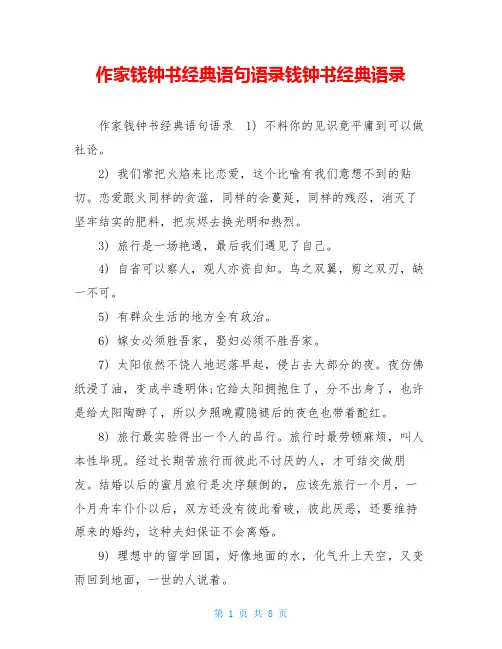 作家钱钟书经典语句语录钱钟书经典语录

作家钱钟书经典语句语录 1) 不料你的见识竟平庸到可以做社论。

2) 我们常把火焰来比恋爱，这个比喻有我们意想不到的贴切。恋爱跟火同样的贪滥，同样的会蔓延，同样的残忍，消灭了坚牢结实的肥料，把灰烬去换光明和热烈。

3) 旅行是一场艳遇，最后我们遇见了自己。

4) 自省可以察人，观人亦资自知。鸟之双翼，剪之双刃，缺一不可。

5) 有群众生活的地方全有政治。

6) 嫁女必须胜吾家，娶妇必须不胜吾家。

7) 太阳依然不饶人地迟落早起，侵占去大部分的夜。夜仿佛纸浸了油，变成半透明体;它给太阳拥抱住了，分不出身了，也许是给太阳陶醉了，所以夕照晚霞隐褪后的夜色也带着酡红。

8) 旅行最实验得出一个人的品行。旅行时最劳顿麻烦，叫人本性毕现。经过长期苦旅行而彼此不讨厌的人，才可结交做朋友。结婚以后的蜜月旅行是次序颠倒的，应该先旅行一个月，一个月舟车仆仆以后，双方还没有彼此看破，彼此厌恶，还要维持原来的婚约，这种夫妇保证不会离婚。

9) 理想中的留学回国，好像地面的水，化气升上天空，又变雨回到地面，一世的人说着。

第 1 页 共 8 页